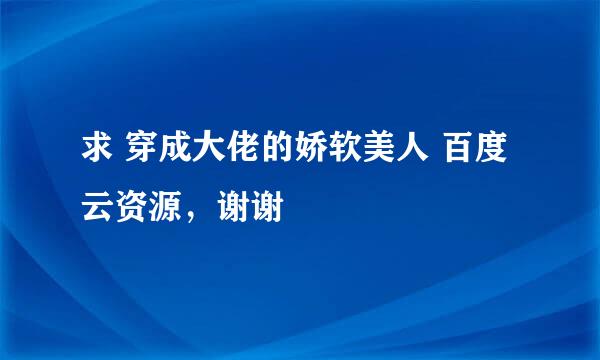 求 穿成大佬的娇软美人 百度云资源，谢谢